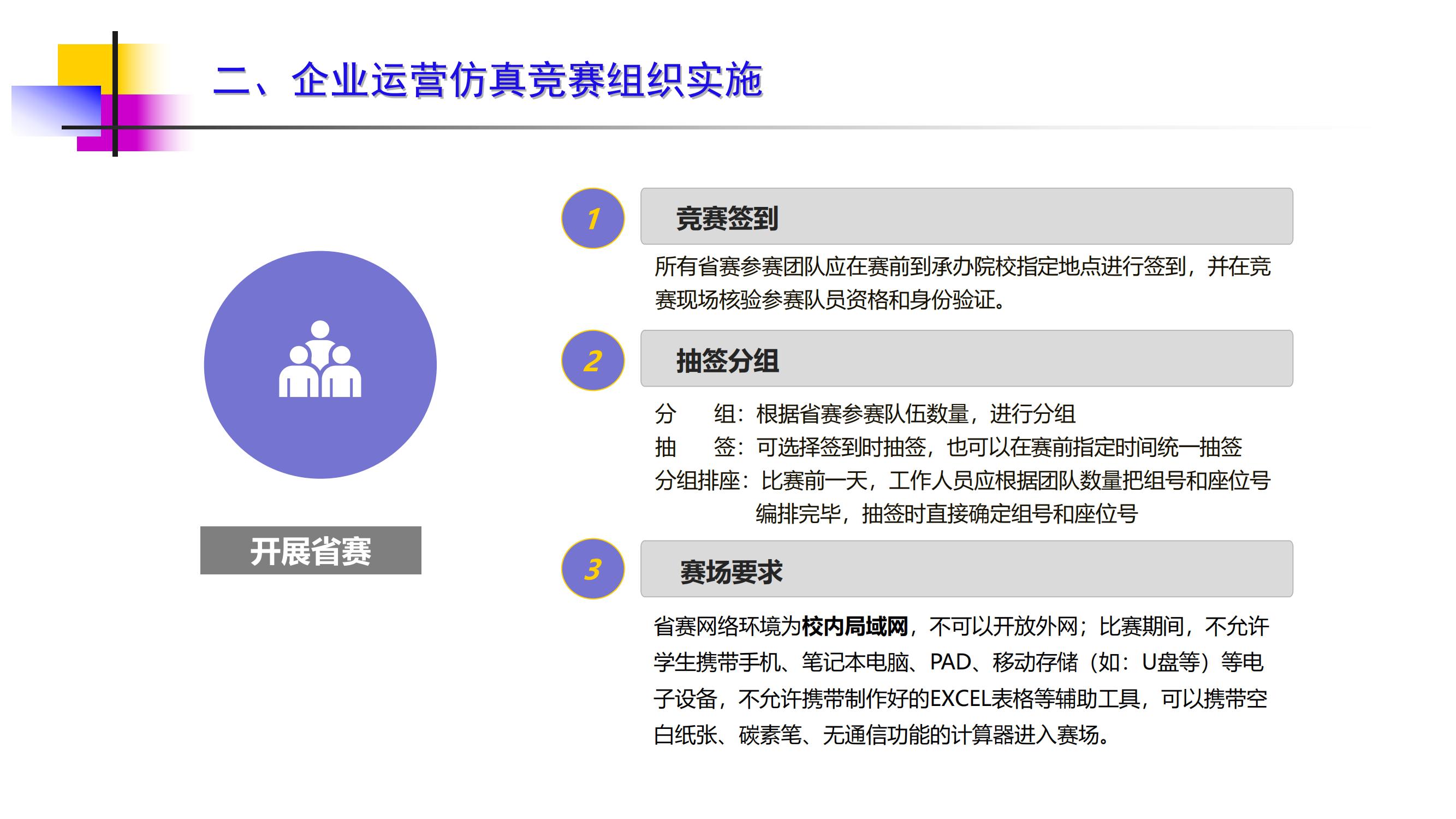 二、企业运营仿真竞赛组织实施

开展省赛

1

竞赛签到

所有省赛参赛团队应在赛前到承办院校指定地点进行签到，并在竞赛现场核验参赛队员资格和身份验证。

2

抽签分组

分　　组：根据省赛参赛队伍数量，进行分组
抽　　签：可选择签到时抽签，也可以在赛前指定时间统一抽签
分组排座：比赛前一天，工作人员应根据团队数量把组号和座位号编排完毕，抽签时直接确定组号和座位号

3

赛场要求

省赛网络环境为校内局域网，不可以开放外网；比赛期间，不允许学生携带手机、笔记本电脑、PAD、移动存储（如：U盘等）等电子设备，不允许携带制作好的EXCEL表格等辅助工具，可以携带空白纸张、碳素笔、无通信功能的计算器进入赛场。